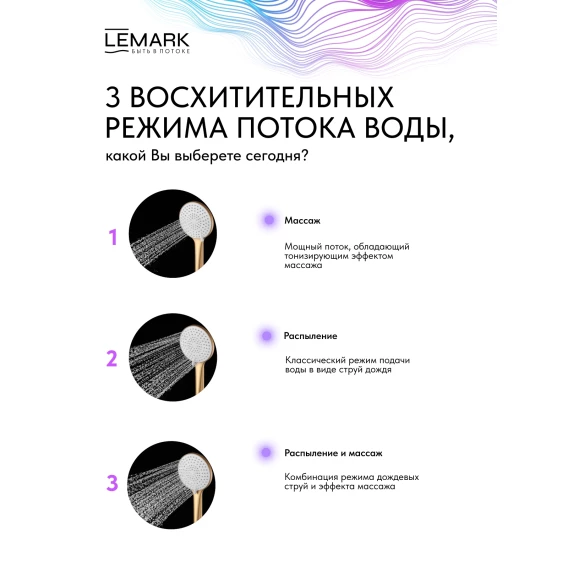 LEMARK
БЫТЬ В ПОТОКЕ

3 ВОСХИТИТЕЛЬНЫХ РЕЖИМА ПОТОКА ВОДЫ,

какой Вы выберете сегодня?

1

Массаж

Мощный поток, обладающий тонизирующим эффектом массажа

2

Распыление

Классический режим подачи воды в виде струй дождя

3

Распыление и массаж

Комбинация режима дождевых струй и эффекта массажа